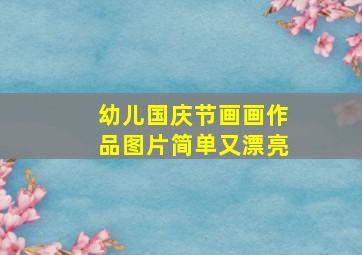 幼儿国庆节画画作品图片简单又漂亮